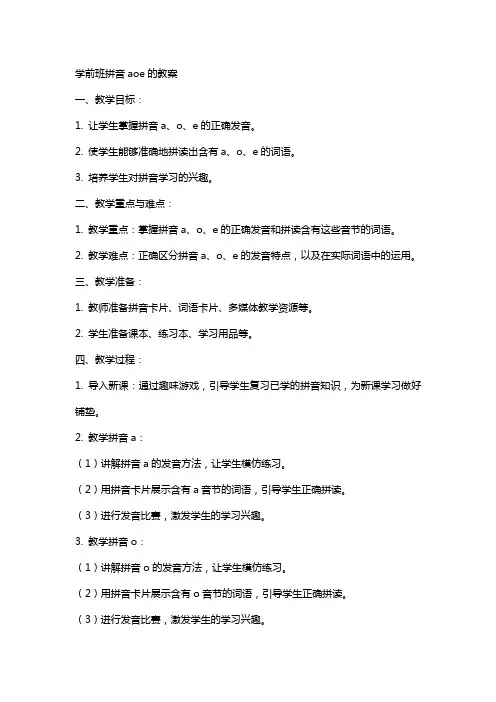 学前班拼音 aoe 的教案

一、教学目标：

1. 让学生掌握拼音 a、o、e 的正确发音。

2. 使学生能够准确地拼读出含有 a、o、e 的词语。

3. 培养学生对拼音学习的兴趣。

二、教学重点与难点：

1. 教学重点：掌握拼音 a、o、e 的正确发音和拼读含有这些音节的词语。

2. 教学难点：正确区分拼音 a、o、e 的发音特点，以及在实际词语中的运用。

三、教学准备：

1. 教师准备拼音卡片、词语卡片、多媒体教学资源等。

2. 学生准备课本、练习本、学习用品等。

四、教学过程：

1. 导入新课：通过趣味游戏，引导学生复习已学的拼音知识，为新课学习做好铺垫。

2. 教学拼音 a：

（1）讲解拼音 a 的发音方法，让学生模仿练习。

（2）用拼音卡片展示含有 a 音节的词语，引导学生正确拼读。

（3）进行发音比赛，激发学生的学习兴趣。

3. 教学拼音 o：

（1）讲解拼音 o 的发音方法，让学生模仿练习。

（2）用拼音卡片展示含有 o 音节的词语，引导学生正确拼读。

（3）进行发音比赛，激发学生的学习兴趣。